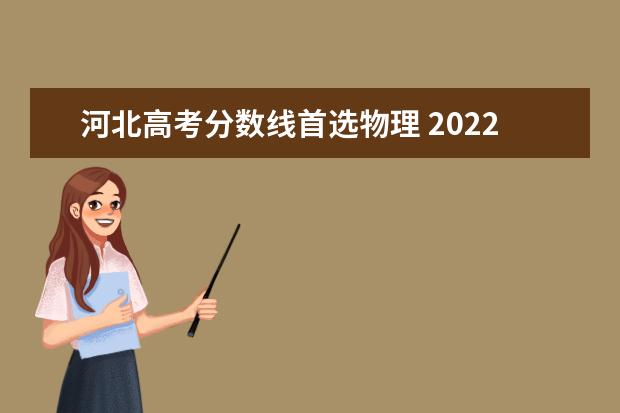 河北高考分数线首选物理 2022